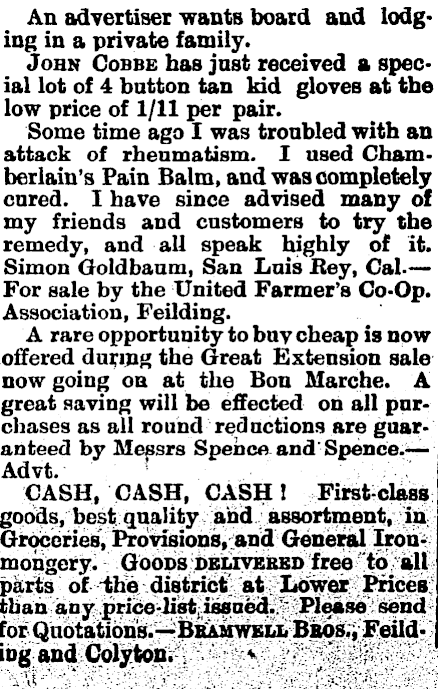 An advertiser wants board and lodging in a private family.

JOHN COBBE has just received a special lot of 4 button tan kid gloves at the low price of 1/11 per pair.

Some time ago I was troubled with an attack of rheumatism. I used Chamberlain's Pain Balm, and was completely cured. I have since advised many of my friends and customers to try the remedy, and all speak highly of it. Simon Goldbaum, San Luis Rey, Cal.—For sale by the United Farmer's Co-Op. Association, Feilding.

A rare opportunity to buy cheap is now offered during the Great Extension sale now going on at the Bon Marche. A great saving will be effected on all purchases as all round reductions are guaranteed by Messrs Spence and Spence.—Advt.

CASH, CASH, CASH! First-class goods, best quality and assortment, in Groceries, Provisions, and General Ironmongery. GOODS DELIVERED free to all parts of the district at Lower Prices than any price-list issued. Please send for Quotations.—BRAMWELL BROS., Feilding and Colyton.